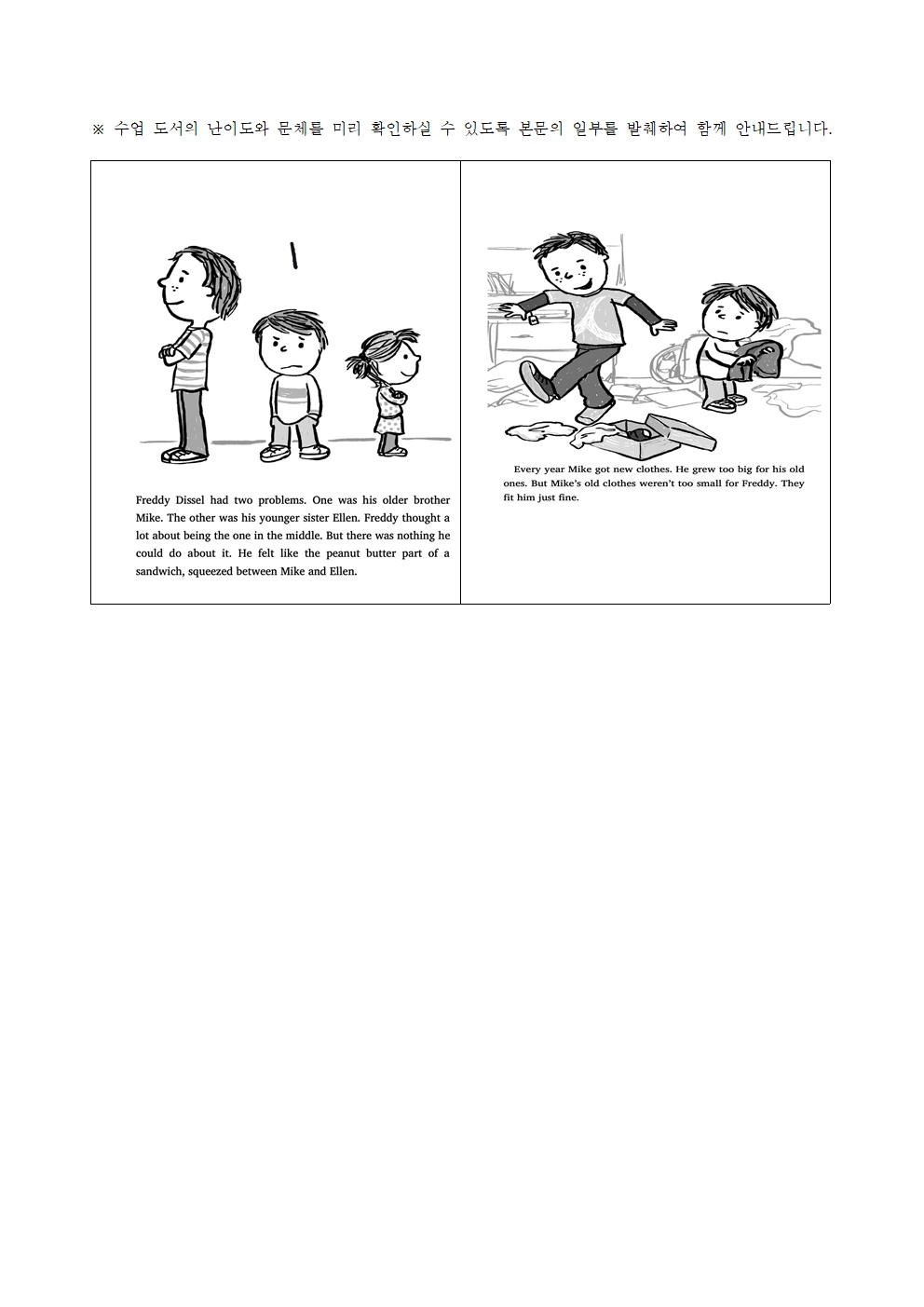 ※ 수업 도서의 난이도와 문체를 미리 확인하실 수 있도록 본문의 일부를 발췌하여 함께 안내드립니다.

Freddy Dissel had two problems. One was his older brother Mike. The other was his younger sister Ellen. Freddy thought a lot about being the one in the middle. But there was nothing he could do about it. He felt like the peanut butter part of a sandwich, squeezed between Mike and Ellen.

Every year Mike got new clothes. He grew too big for his old ones. But Mike's old clothes weren't too small for Freddy. They fit him just fine.